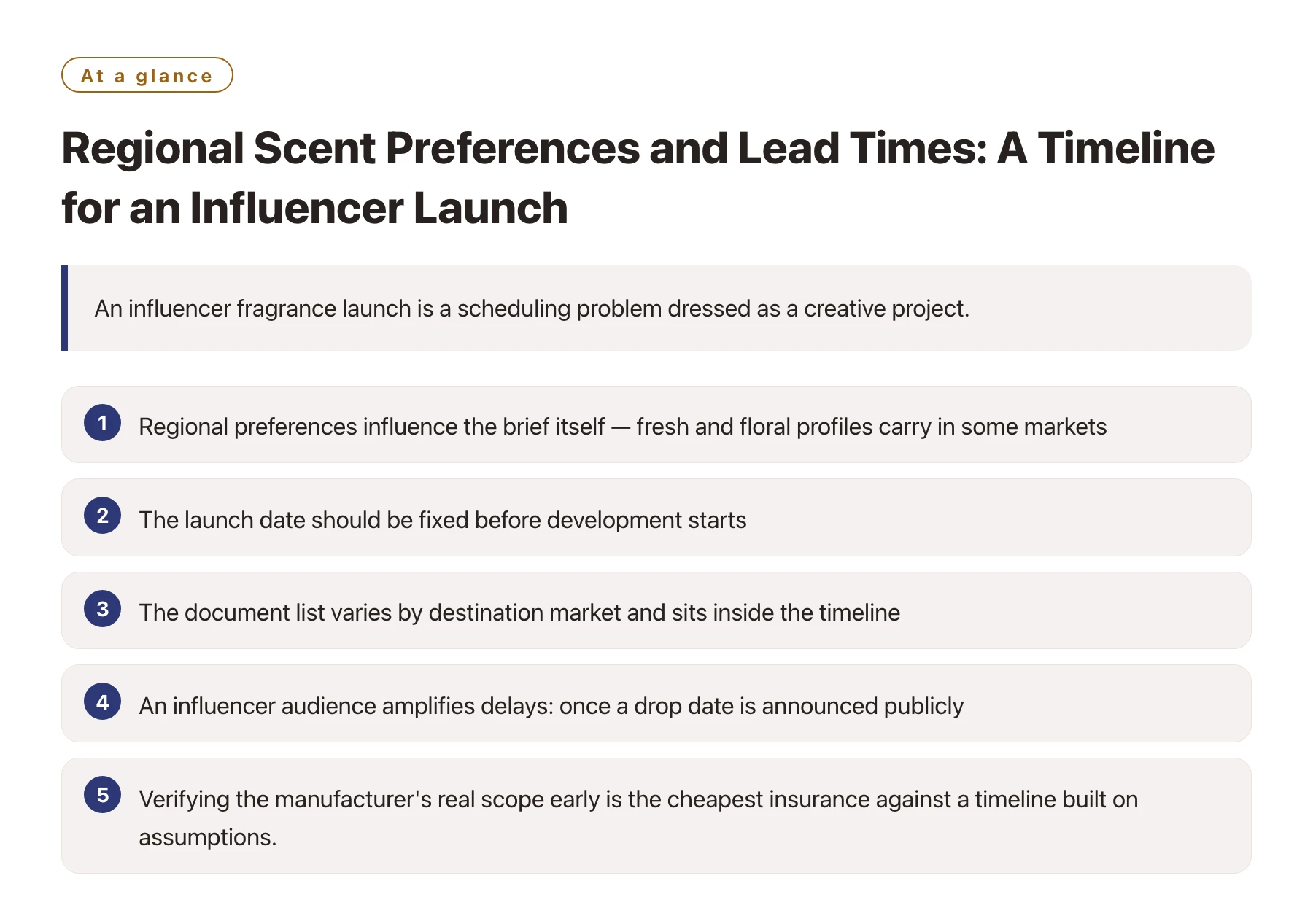 At a glance

Regional Scent Preferences and Lead Times: A Timeline for an Influencer Launch

An influencer fragrance launch is a scheduling problem dressed as a creative project.

1 Regional preferences influence the brief itself — fresh and floral profiles carry in some markets

2 The launch date should be fixed before development starts

3 The document list varies by destination market and sits inside the timeline

4 An influencer audience amplifies delays: once a drop date is announced publicly

5 Verifying the manufacturer's real scope early is the cheapest insurance against a timeline built on assumptions.